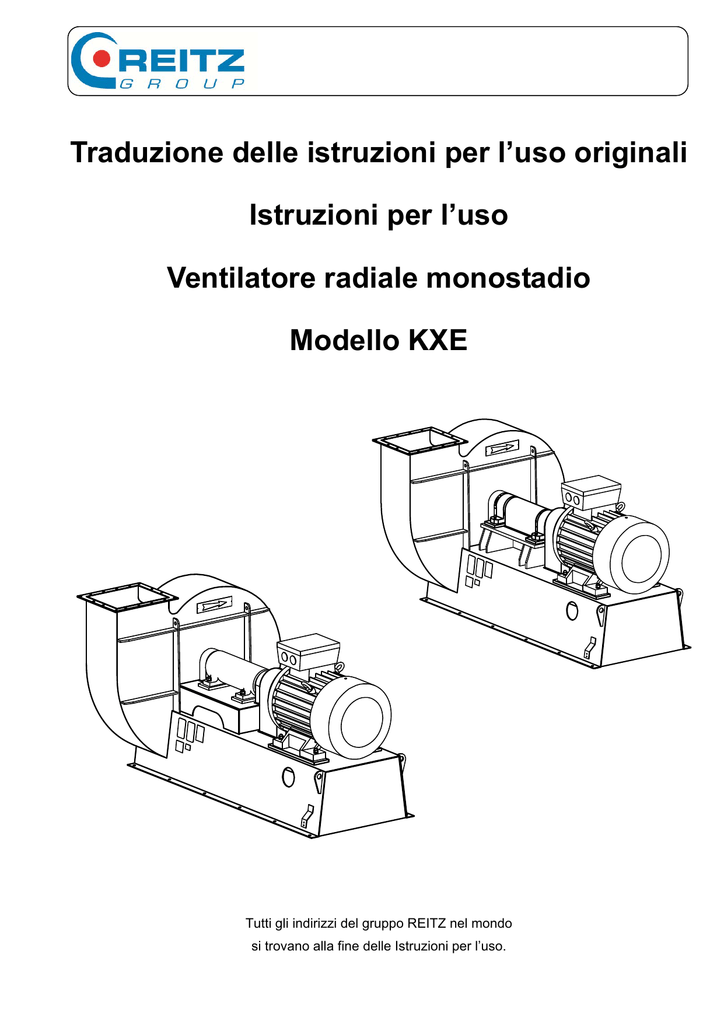 REITZ
GROUP

Traduzione delle istruzioni per l’uso originali

Istruzioni per l’uso

Ventilatore radiale monostadio

Modello KXE

Tutti gli indirizzi del gruppo REITZ nel mondo si trovano alla fine delle Istruzioni per l’uso.